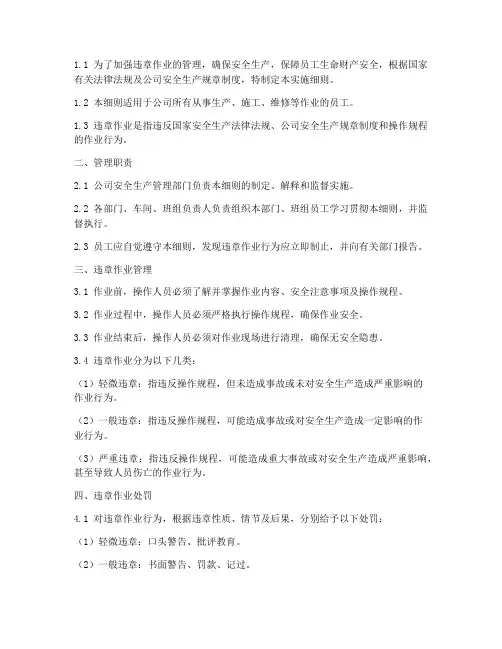 1.1 为了加强违章作业的管理，确保安全生产，保障员工生命财产安全，根据国家有关法律法规及公司安全生产规章制度，特制定本实施细则。

1.2 本细则适用于公司所有从事生产、施工、维修等作业的员工。

1.3 违章作业是指违反国家安全生产法律法规、公司安全生产规章制度和操作规程的作业行为。

二、管理职责

2.1 公司安全生产管理部门负责本细则的制定、解释和监督实施。

2.2 各部门、车间、班组负责人负责组织本部门、班组员工学习贯彻本细则，并监督执行。

2.3 员工应自觉遵守本细则，发现违章作业行为应立即制止，并向有关部门报告。

三、违章作业管理

3.1 作业前，操作人员必须了解并掌握作业内容、安全注意事项及操作规程。

3.2 作业过程中，操作人员必须严格执行操作规程，确保作业安全。

3.3 作业结束后，操作人员必须对作业现场进行清理，确保无安全隐患。

3.4 违章作业分为以下几类：

（1）轻微违章：指违反操作规程，但未造成事故或未对安全生产造成严重影响的作业行为。

（2）一般违章：指违反操作规程，可能造成事故或对安全生产造成一定影响的作业行为。

（3）严重违章：指违反操作规程，可能造成重大事故或对安全生产造成严重影响，甚至导致人员伤亡的作业行为。

四、违章作业处罚

4.1 对违章作业行为，根据违章性质、情节及后果，分别给予以下处罚：

（1）轻微违章：口头警告、批评教育。

（2）一般违章：书面警告、罚款、记过。